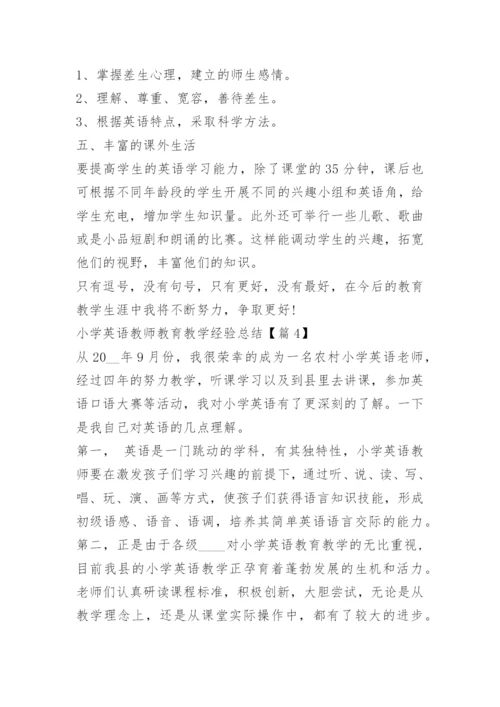 1、掌握差生心理，建立的师生感情。
2、理解、尊重、宽容，善待差生。
3、根据英语特点，采取科学方法。
五、丰富的课外生活
要提高学生的英语学习能力，除了课堂的35分钟，课后也可根据不同年龄段的学生开展不同的兴趣小组和英语角，给学生充电，增加学生知识量。此外还可举行一些儿歌、歌曲或是小品短剧和朗诵的比赛。这样能调动学生的兴趣，拓宽他们的视野，丰富他们的知识。
只有逗号，没有句号，只有更好，没有最好，在今后的教育教学生涯中我将不断努力，争取更好！
小学英语教师教育教学经验总结【篇4】
从20__年9月份，我很荣幸的成为一名农村小学英语老师，经过四年的努力教学，听课学习以及到县里去讲课，参加英语口语大赛等活动，我对小学英语有了更深刻的了解。一下是我自己对英语的几点理解。
第一， 英语是一门跳动的学科，有其独特性，小学英语教师要在激发孩子们学习兴趣的前提下，通过听、说、读、写、唱、玩、演、画等方式，使孩子们获得语言知识技能，形成初级语感、语音、语调，培养其简单英语语言交际的能力。
第二，正是由于各级____对小学英语教育教学的无比重视，目前我县的小学英语教学正孕育着蓬勃发展的生机和活力。老师们认真研读课程标准，积极创新，大胆尝试，无论是从教学理念上，还是从课堂实际操作中，都有了较大的进步。